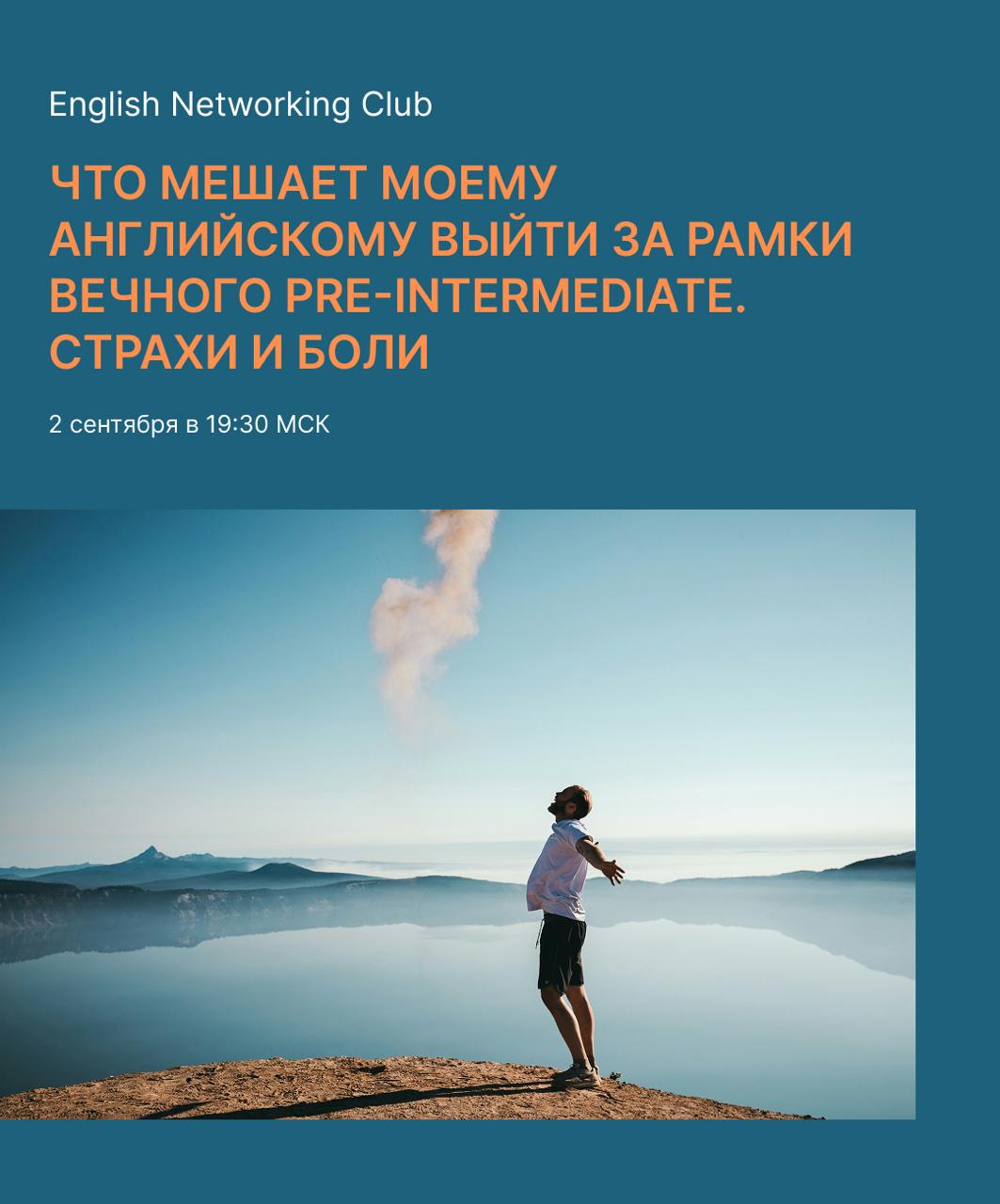 English Networking Club

ЧТО МЕШАЕТ МОЕМУ АНГЛИЙСКОМУ ВЫЙТИ ЗА РАМКИ ВЕЧНОГО PRE-INTERMEDIATE. СТРАХИ И БОЛИ

2 сентября в 19:30 МСК